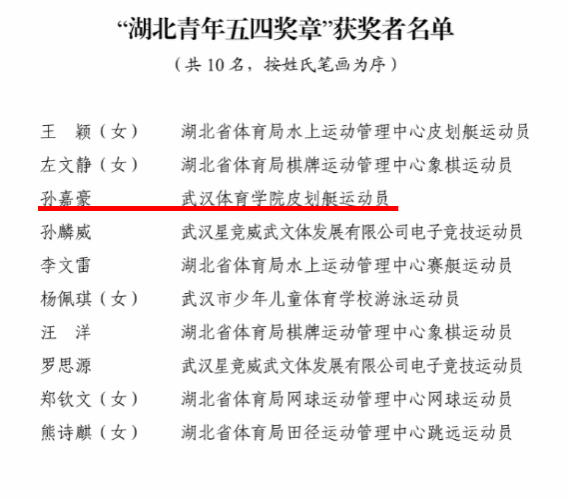 “湖北青年五四奖章”获奖者名单

（共 10 名，按姓氏笔画为序）

王　颖（女）　湖北省体育局水上运动管理中心皮划艇运动员
左文静（女）　湖北省体育局棋牌运动管理中心象棋运动员
孙嘉豪　武汉体育学院皮划艇运动员
孙麟威　武汉星竞威武文体发展有限公司电子竞技运动员
李文雷　湖北省体育局水上运动管理中心赛艇运动员
杨佩琪（女）　武汉市少年儿童体育学校游泳运动员
汪　洋　湖北省体育局棋牌运动管理中心象棋运动员
罗思源　武汉星竞威武文体发展有限公司电子竞技运动员
郑钦文（女）　湖北省体育局网球运动管理中心网球运动员
熊诗麒（女）　湖北省体育局田径运动管理中心跳远运动员